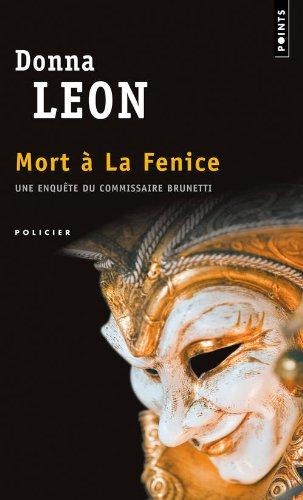 POINTS

Donna
LEON

Mort à La Fenice

UNE ENQUÊTE DU COMMISSAIRE BRUNETTI

POLICIER